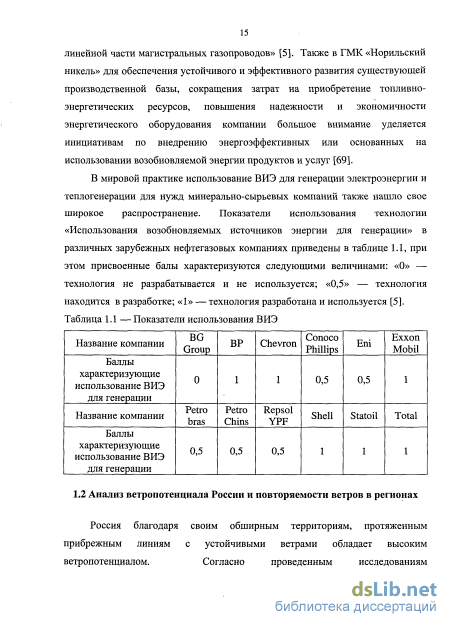 15

линейной части магистральных газопроводов» [5]. Также в ГМК «Норильский никель» для обеспечения устойчивого и эффективного развития существующей производственной базы, сокращения затрат на приобретение топливно-энергетических ресурсов, повышения надежности и экономичности энергетического оборудования компании большое внимание уделяется инициативам по внедрению энергоэффективных или основанных на использовании возобновляемой энергии продуктов и услуг [69].

В мировой практике использование ВИЭ для генерации электроэнергии и теплогенерации для нужд минерально-сырьевых компаний также нашло свое широкое распространение. Показатели использования технологии «Использования возобновляемых источников энергии для генерации» в различных зарубежных нефтегазовых компаниях приведены в таблице 1.1, при этом присвоенные балы характеризуются следующими величинами: «0» — технология не разрабатывается и не используется; «0,5» — технология находится в разработке; «1» — технология разработана и используется [5].

Таблица 1.1 — Показатели использования ВИЭ

| Название компании | BG Group | BP | Chevron | Conoco Phillips | Eni | Exxon Mobil |
|---|---|---|---|---|---|---|
| Баллы характеризующие использование ВИЭ для генерации | 0 | 1 | 1 | 0,5 | 0,5 | 1 |
| Название компании | Petro bras | Petro Chins | Repsol YPF | Shell | Statoil | Total |
| Баллы характеризующие использование ВИЭ для генерации | 0,5 | 0,5 | 0,5 | 1 | 1 | 1 |

1.2 Анализ ветропотенциала России и повторяемости ветров в регионах

Россия благодаря своим обширным территориям, протяженным прибрежным линиям с устойчивыми ветрами обладает высоким ветропотенциалом. Согласно проведенным исследованиям

dsLib.net
библиотека диссертаций